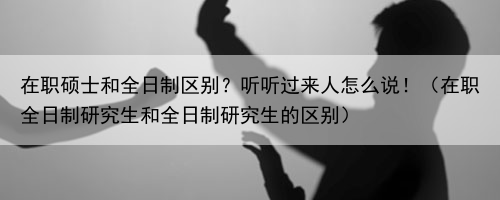 在职硕士和全日制区别？听听过来人怎么说！（在职全日制研究生和全日制研究生的区别）